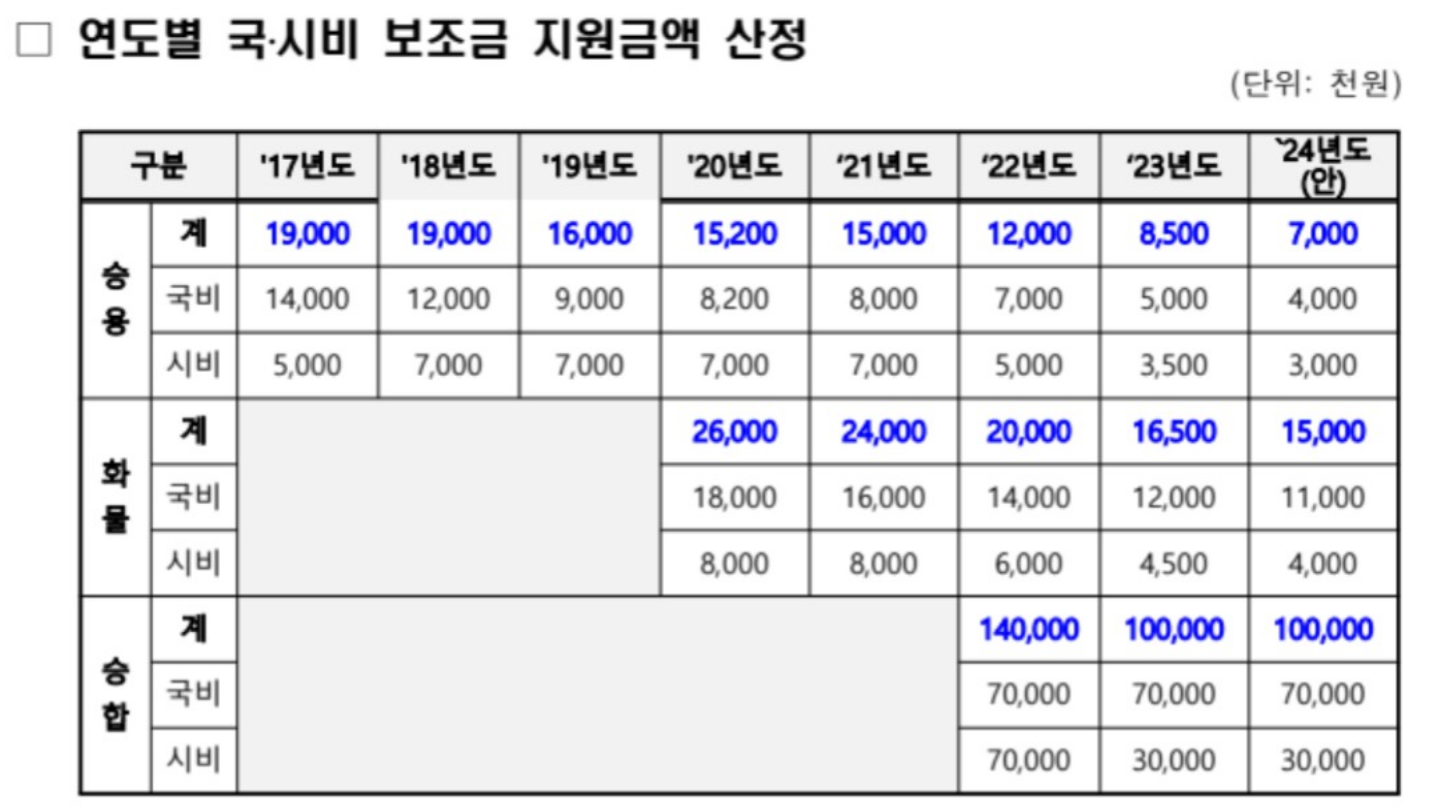 ☐ 연도별 국·시비 보조금 지원금액 산정

(단위: 천원)

| 구분 | | '17년도 | '18년도 | '19년도 | '20년도 | '21년도 | '22년도 | '23년도 | '24년도 (안) |
|---|---|---|---|---|---|---|---|---|---|
| 승용 | 계 | 19,000 | 19,000 | 16,000 | 15,200 | 15,000 | 12,000 | 8,500 | 7,000 |
| | 국비 | 14,000 | 12,000 | 9,000 | 8,200 | 8,000 | 7,000 | 5,000 | 4,000 |
| | 시비 | 5,000 | 7,000 | 7,000 | 7,000 | 7,000 | 5,000 | 3,500 | 3,000 |
| 화물 | 계 | | | | 26,000 | 24,000 | 20,000 | 16,500 | 15,000 |
| | 국비 | | | | 18,000 | 16,000 | 14,000 | 12,000 | 11,000 |
| | 시비 | | | | 8,000 | 8,000 | 6,000 | 4,500 | 4,000 |
| 승합 | 계 | | | | | | 140,000 | 100,000 | 100,000 |
| | 국비 | | | | | | 70,000 | 70,000 | 70,000 |
| | 시비 | | | | | | 70,000 | 30,000 | 30,000 |